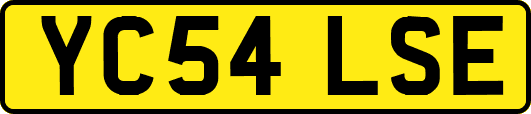 YC54 LSE